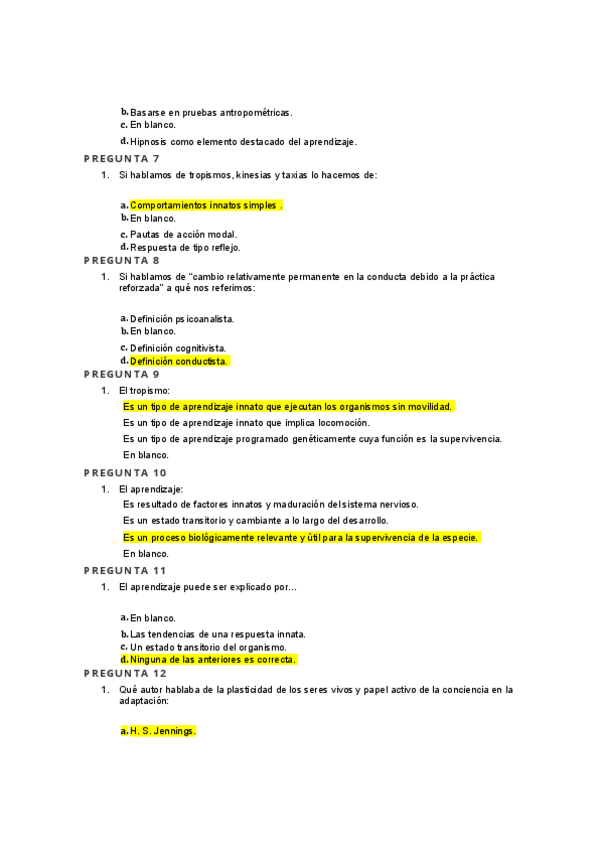 b. Basarse en pruebas antropométricas.
c. En blanco.
d. Hipnosis como elemento destacado del aprendizaje.

PREGUNTA 7

1. Si hablamos de tropismos, kinesias y taxias lo hacemos de:

a. Comportamientos innatos simples .
b. En blanco.
c. Pautas de acción modal.
d. Respuesta de tipo reflejo.

PREGUNTA 8

1. Si hablamos de "cambio relativamente permanente en la conducta debido a la práctica reforzada" a qué nos referimos:

a. Definición psicoanalista.
b. En blanco.
c. Definición cognitivista.
d. Definición conductista.

PREGUNTA 9

1. El tropismo:

Es un tipo de aprendizaje innato que ejecutan los organismos sin movilidad.
Es un tipo de aprendizaje innato que implica locomoción.
Es un tipo de aprendizaje programado genéticamente cuya función es la supervivencia.
En blanco.

PREGUNTA 10

1. El aprendizaje:

Es resultado de factores innatos y maduración del sistema nervioso.
Es un estado transitorio y cambiante a lo largo del desarrollo.
Es un proceso biológicamente relevante y útil para la supervivencia de la especie.
En blanco.

PREGUNTA 11

1. El aprendizaje puede ser explicado por...

a. En blanco.
b. Las tendencias de una respuesta innata.
c. Un estado transitorio del organismo.
d. Ninguna de las anteriores es correcta.

PREGUNTA 12

1. Qué autor hablaba de la plasticidad de los seres vivos y papel activo de la conciencia en la adaptación:

a. H. S. Jennings.